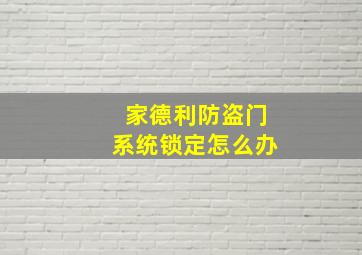 家德利防盗门
系统锁定怎么办